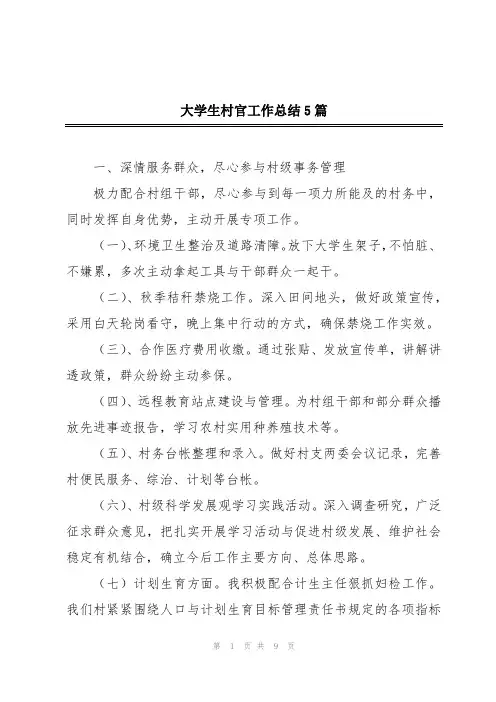 大学生村官工作总结5篇

一、深情服务群众，尽心参与村级事务管理

极力配合村组干部，尽心参与到每一项力所能及的村务中，同时发挥自身优势，主动开展专项工作。

(一)、环境卫生整治及道路清障。放下大学生架子，不怕脏、不嫌累，多次主动拿起工具与干部群众一起干。

(二)、秋季秸秆禁烧工作。深入田间地头，做好政策宣传，采用白天轮岗看守，晚上集中行动的方式，确保禁烧工作实效。

(三)、合作医疗费用收缴。通过张贴、发放宣传单，讲解讲透政策，群众纷纷主动参保。

(四)、远程教育站点建设与管理。为村组干部和部分群众播放先进事迹报告，学习农村实用种养殖技术等。

(五)、村务台帐整理和录入。做好村支两委会议记录，完善村便民服务、综治、计划等台帐。

(六)、村级科学发展观学习实践活动。深入调查研究，广泛征求群众意见，把扎实开展学习活动与促进村级发展、维护社会稳定有机结合，确立今后工作主要方向、总体思路。

(七)计划生育方面。我积极配合计生主任狠抓妇检工作。我们村紧紧围绕人口与计划生育目标管理责任书规定的各项指标

第 1 页 共 9 页